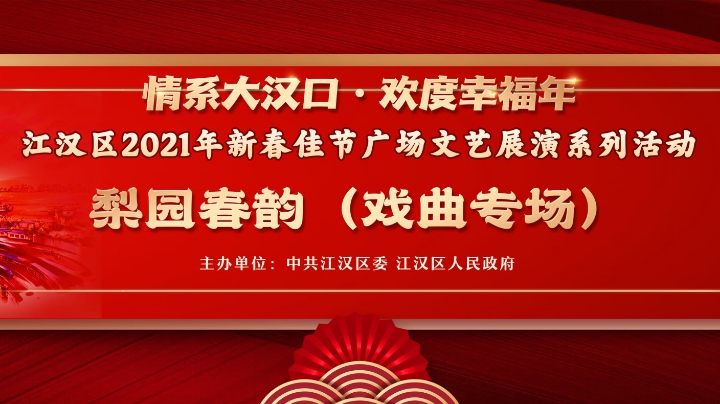 情系大汉口 · 欢度幸福年
江汉区2021年新春佳节广场文艺展演系列活动
梨园春韵（戏曲专场）
主办单位：中共江汉区委 江汉区人民政府